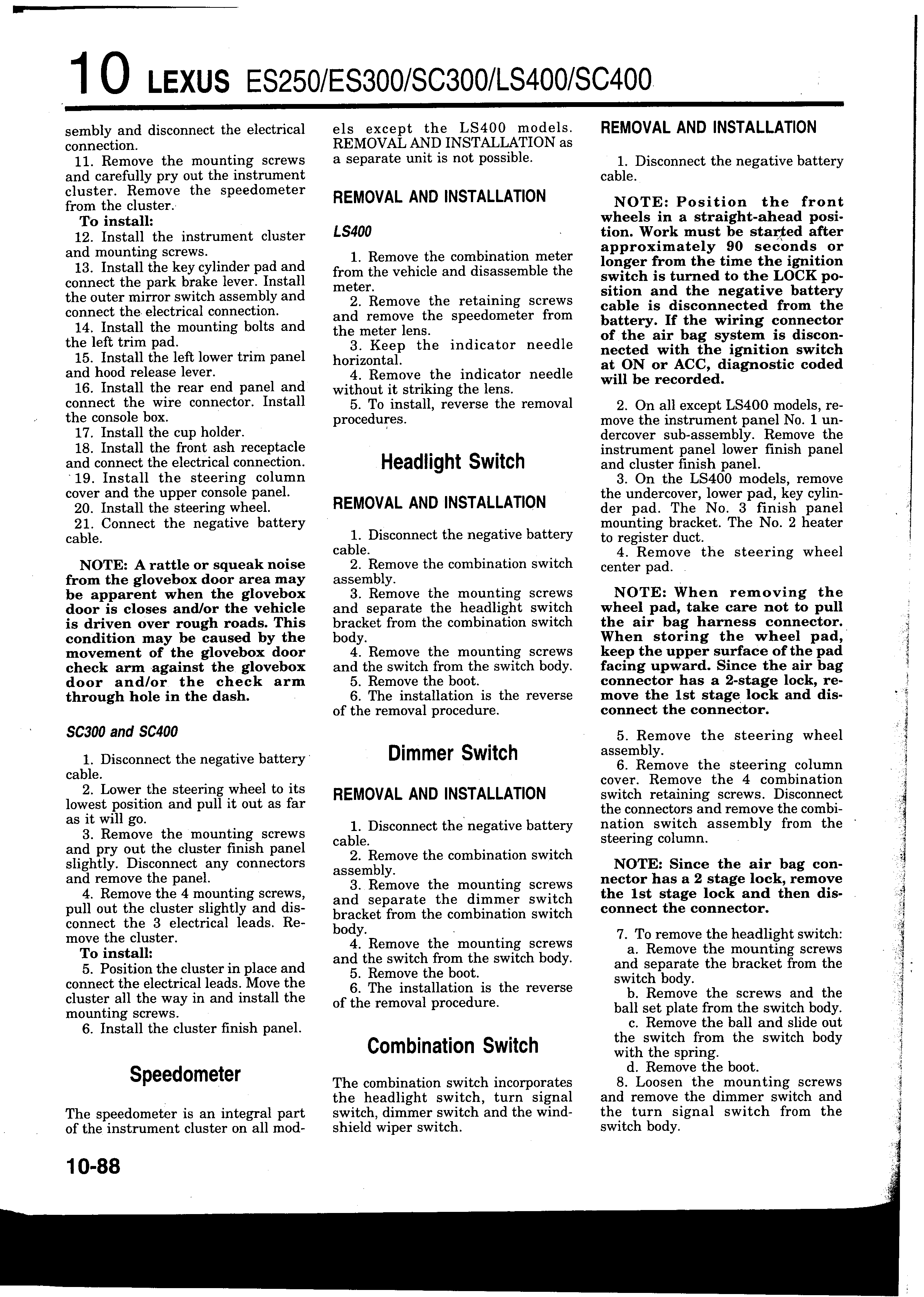 10 LEXUS ES250/ES300/SC300/LS400/SC400

sembly and disconnect the electrical connection.
11. Remove the mounting screws and carefully pry out the instrument cluster. Remove the speedometer from the cluster.
To install:
12. Install the instrument cluster and mounting screws.
13. Install the key cylinder pad and connect the park brake lever. Install the outer mirror switch assembly and connect the electrical connection.
14. Install the mounting bolts and the left trim pad.
15. Install the left lower trim panel and hood release lever.
16. Install the rear end panel and connect the wire connector. Install the console box.
17. Install the cup holder.
18. Install the front ash receptacle and connect the electrical connection.
19. Install the steering column cover and the upper console panel.
20. Install the steering wheel.
21. Connect the negative battery cable.

NOTE: A rattle or squeak noise from the glovebox door area may be apparent when the glovebox door is closes and/or the vehicle is driven over rough roads. This condition may be caused by the movement of the glovebox door check arm against the glovebox door and/or the check arm through hole in the dash.

SC300 and SC400

1. Disconnect the negative battery cable.
2. Lower the steering wheel to its lowest position and pull it out as far as it will go.
3. Remove the mounting screws and pry out the cluster finish panel slightly. Disconnect any connectors and remove the panel.
4. Remove the 4 mounting screws, pull out the cluster slightly and disconnect the 3 electrical leads. Remove the cluster.
To install:
5. Position the cluster in place and connect the electrical leads. Move the cluster all the way in and install the mounting screws.
6. Install the cluster finish panel.

Speedometer

The speedometer is an integral part of the instrument cluster on all models except the LS400 models. REMOVAL AND INSTALLATION as a separate unit is not possible.

REMOVAL AND INSTALLATION

LS400

1. Remove the combination meter from the vehicle and disassemble the meter.
2. Remove the retaining screws and remove the speedometer from the meter lens.
3. Keep the indicator needle horizontal.
4. Remove the indicator needle without it striking the lens.
5. To install, reverse the removal procedures.

Headlight Switch

REMOVAL AND INSTALLATION

1. Disconnect the negative battery cable.
2. Remove the combination switch assembly.
3. Remove the mounting screws and separate the headlight switch bracket from the combination switch body.
4. Remove the mounting screws and the switch from the switch body.
5. Remove the boot.
6. The installation is the reverse of the removal procedure.

Dimmer Switch

REMOVAL AND INSTALLATION

1. Disconnect the negative battery cable.
2. Remove the combination switch assembly.
3. Remove the mounting screws and separate the dimmer switch bracket from the combination switch body.
4. Remove the mounting screws and the switch from the switch body.
5. Remove the boot.
6. The installation is the reverse of the removal procedure.

Combination Switch

The combination switch incorporates the headlight switch, turn signal switch, dimmer switch and the windshield wiper switch.

REMOVAL AND INSTALLATION

1. Disconnect the negative battery cable.

NOTE: Position the front wheels in a straight-ahead position. Work must be started after approximately 90 seconds or longer from the time the ignition switch is turned to the LOCK position and the negative battery cable is disconnected from the battery. If the wiring connector of the air bag system is disconnected with the ignition switch at ON or ACC, diagnostic coded will be recorded.

2. On all except LS400 models, remove the instrument panel No. 1 undercover sub-assembly. Remove the instrument panel lower finish panel and cluster finish panel.
3. On the LS400 models, remove the undercover, lower pad, key cylinder pad. The No. 3 finish panel mounting bracket. The No. 2 heater to register duct.
4. Remove the steering wheel center pad.

NOTE: When removing the wheel pad, take care not to pull the air bag harness connector. When storing the wheel pad, keep the upper surface of the pad facing upward. Since the air bag connector has a 2-stage lock, remove the 1st stage lock and disconnect the connector.

5. Remove the steering wheel assembly.
6. Remove the steering column cover. Remove the 4 combination switch retaining screws. Disconnect the connectors and remove the combination switch assembly from the steering column.

NOTE: Since the air bag connector has a 2 stage lock, remove the 1st stage lock and then disconnect the connector.

7. To remove the headlight switch:
a. Remove the mounting screws and separate the bracket from the switch body.
b. Remove the screws and the ball set plate from the switch body.
c. Remove the ball and slide out the switch from the switch body with the spring.
d. Remove the boot.
8. Loosen the mounting screws and remove the dimmer switch and the turn signal switch from the switch body.

10-88